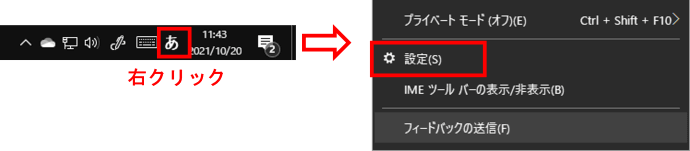 あ
11:43
2021/10/20
2
右クリック

プライベート モード (オフ)(E)
Ctrl + Shift + F10
設定(S)
IME ツール バーの表示/非表示(B)
フィードバックの送信(F)